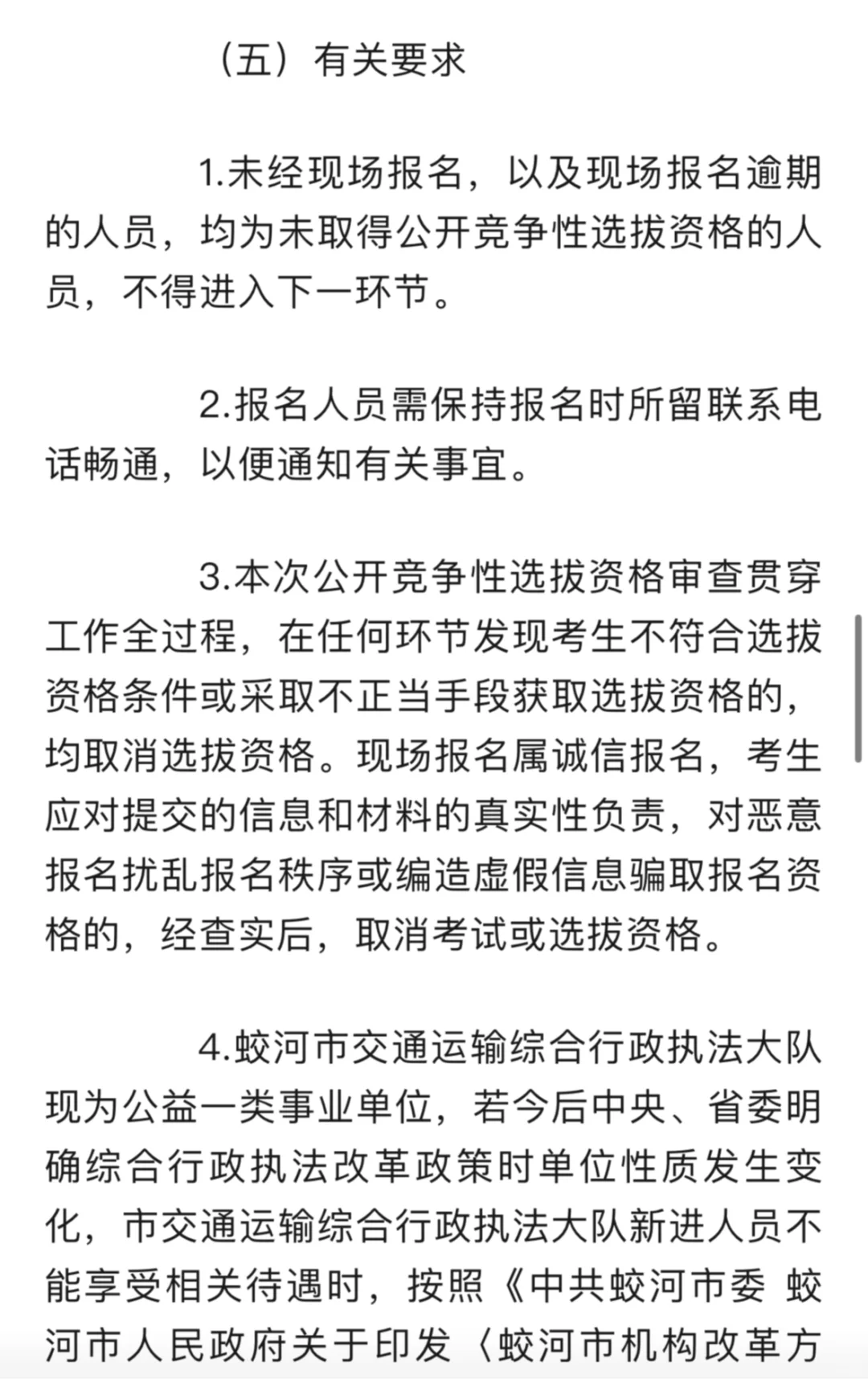 （五）有关要求

1.未经现场报名，以及现场报名逾期的人员，均为未取得公开竞争性选拔资格的人员，不得进入下一环节。

2.报名人员需保持报名时所留联系电话畅通，以便通知有关事宜。

3.本次公开竞争性选拔资格审查贯穿工作全过程，在任何环节发现考生不符合选拔资格条件或采取不正当手段获取选拔资格的，均取消选拔资格。现场报名属诚信报名，考生应对提交的信息和材料的真实性负责，对恶意报名扰乱报名秩序或编造虚假信息骗取报名资格的，经查实后，取消考试或选拔资格。

4.蛟河市交通运输综合行政执法大队现为公益一类事业单位，若今后中央、省委明确综合行政执法改革政策时单位性质发生变化，市交通运输综合行政执法大队新进人员不能享受相关待遇时，按照《中共蛟河市委 蛟河市人民政府关于印发〈蛟河市机构改革方